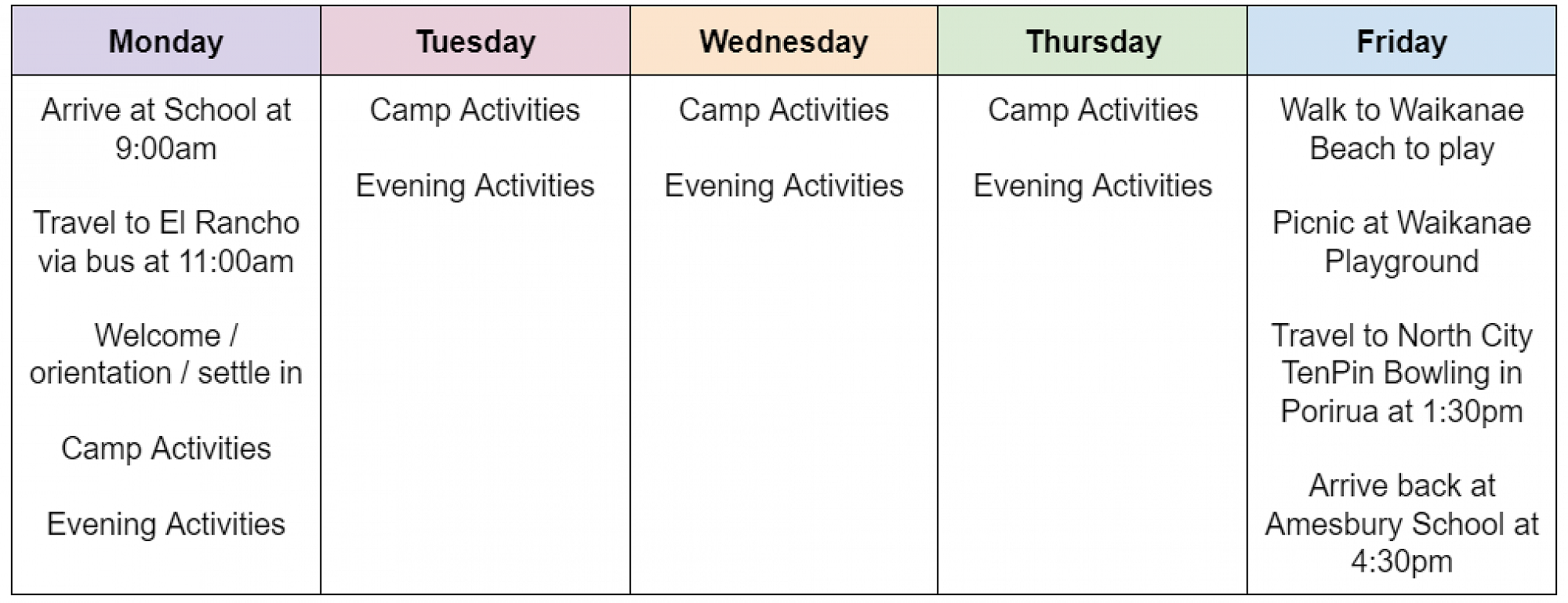 | Monday | Tuesday | Wednesday | Thursday | Friday |
|---|---|---|---|---|
| Arrive at School at 9:00am Travel to El Rancho via bus at 11:00am Welcome / orientation / settle in Camp Activities Evening Activities | Camp Activities Evening Activities | Camp Activities Evening Activities | Camp Activities Evening Activities | Walk to Waikanae Beach to play Picnic at Waikanae Playground Travel to North City TenPin Bowling in Porirua at 1:30pm Arrive back at Amesbury School at 4:30pm |